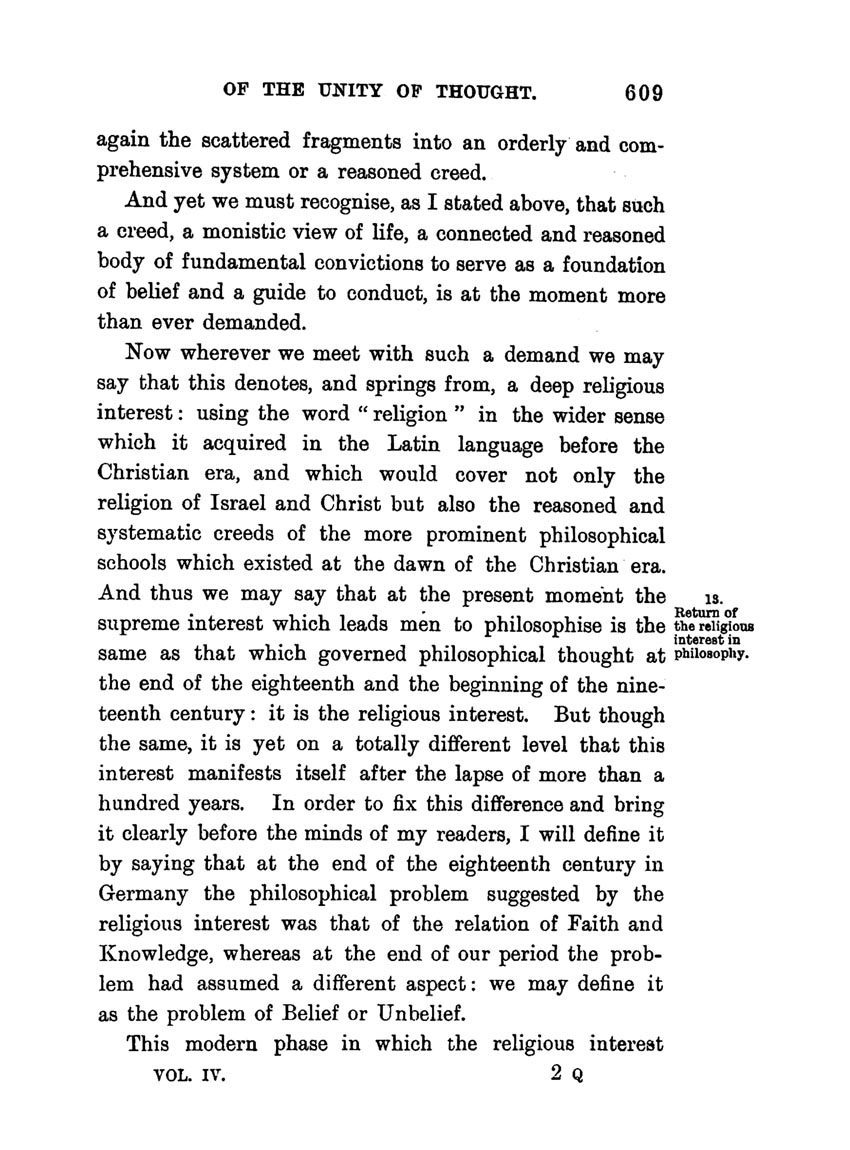 OF THE UNITY OF THOUGHT. 609

again the scattered fragments into an orderly and comprehensive system or a reasoned creed.

And yet we must recognise, as I stated above, that such a creed, a monistic view of life, a connected and reasoned body of fundamental convictions to serve as a foundation of belief and a guide to conduct, is at the moment more than ever demanded.

Now wherever we meet with such a demand we may say that this denotes, and springs from, a deep religious interest: using the word "religion" in the wider sense which it acquired in the Latin language before the Christian era, and which would cover not only the religion of Israel and Christ but also the reasoned and systematic creeds of the more prominent philosophical schools which existed at the dawn of the Christian era. And thus we may say that at the present moment the supreme interest which leads men to philosophise is the same as that which governed philosophical thought at the end of the eighteenth and the beginning of the nineteenth century: it is the religious interest. But though the same, it is yet on a totally different level that this interest manifests itself after the lapse of more than a hundred years. In order to fix this difference and bring it clearly before the minds of my readers, I will define it by saying that at the end of the eighteenth century in Germany the philosophical problem suggested by the religious interest was that of the relation of Faith and Knowledge, whereas at the end of our period the problem had assumed a different aspect: we may define it as the problem of Belief or Unbelief.

13. Return of the religious interest in philosophy.

This modern phase in which the religious interest

VOL. IV. 2 Q